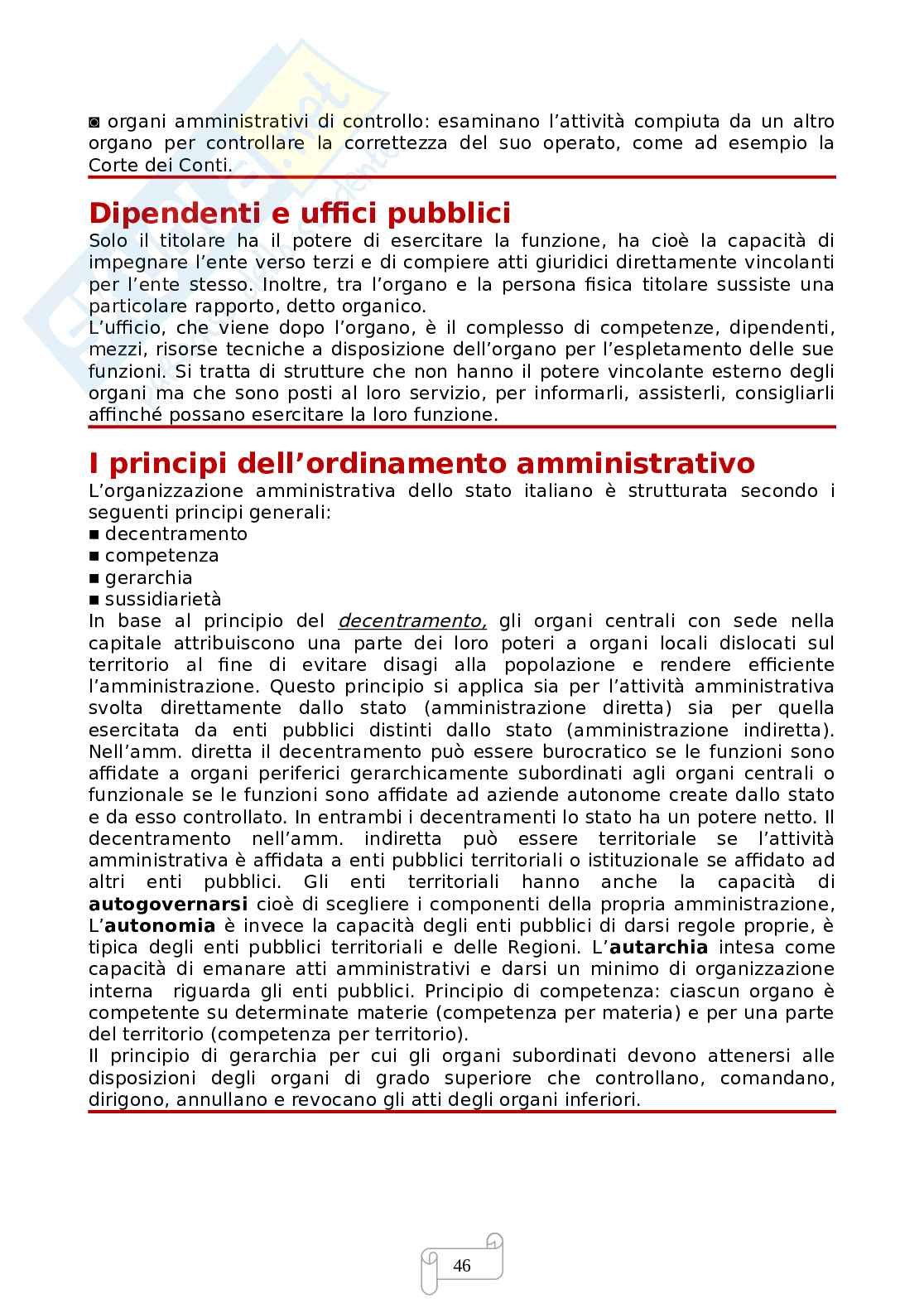 ◙ organi amministrativi di controllo: esaminano l'attività compiuta da un altro organo per controllare la correttezza del suo operato, come ad esempio la Corte dei Conti.

Dipendenti e uffici pubblici

Solo il titolare ha il potere di esercitare la funzione, ha cioè la capacità di impegnare l'ente verso terzi e di compiere atti giuridici direttamente vincolanti per l'ente stesso. Inoltre, tra l'organo e la persona fisica titolare sussiste una particolare rapporto, detto organico.
L'ufficio, che viene dopo l'organo, è il complesso di competenze, dipendenti, mezzi, risorse tecniche a disposizione dell'organo per l'espletamento delle sue funzioni. Si tratta di strutture che non hanno il potere vincolante esterno degli organi ma che sono posti al loro servizio, per informarli, assisterli, consigliarli affinché possano esercitare la loro funzione.

I principi dell'ordinamento amministrativo

L'organizzazione amministrativa dello stato italiano è strutturata secondo i seguenti principi generali:
■ decentramento
■ competenza
■ gerarchia
■ sussidiarietà
In base al principio del decentramento, gli organi centrali con sede nella capitale attribuiscono una parte dei loro poteri a organi locali dislocati sul territorio al fine di evitare disagi alla popolazione e rendere efficiente l'amministrazione. Questo principio si applica sia per l'attività amministrativa svolta direttamente dallo stato (amministrazione diretta) sia per quella esercitata da enti pubblici distinti dallo stato (amministrazione indiretta). Nell'amm. diretta il decentramento può essere burocratico se le funzioni sono affidate a organi periferici gerarchicamente subordinati agli organi centrali o funzionale se le funzioni sono affidate ad aziende autonome create dallo stato e da esso controllato. In entrambi i decentramenti lo stato ha un potere netto. Il decentramento nell'amm. indiretta può essere territoriale se l'attività amministrativa è affidata a enti pubblici territoriali o istituzionale se affidato ad altri enti pubblici. Gli enti territoriali hanno anche la capacità di autogovernarsi cioè di scegliere i componenti della propria amministrazione, L'autonomia è invece la capacità degli enti pubblici di darsi regole proprie, è tipica degli enti pubblici territoriali e delle Regioni. L'autarchia intesa come capacità di emanare atti amministrativi e darsi un minimo di organizzazione interna riguarda gli enti pubblici. Principio di competenza: ciascun organo è competente su determinate materie (competenza per materia) e per una parte del territorio (competenza per territorio).
Il principio di gerarchia per cui gli organi subordinati devono attenersi alle disposizioni degli organi di grado superiore che controllano, comandano, dirigono, annullano e revocano gli atti degli organi inferiori.

46